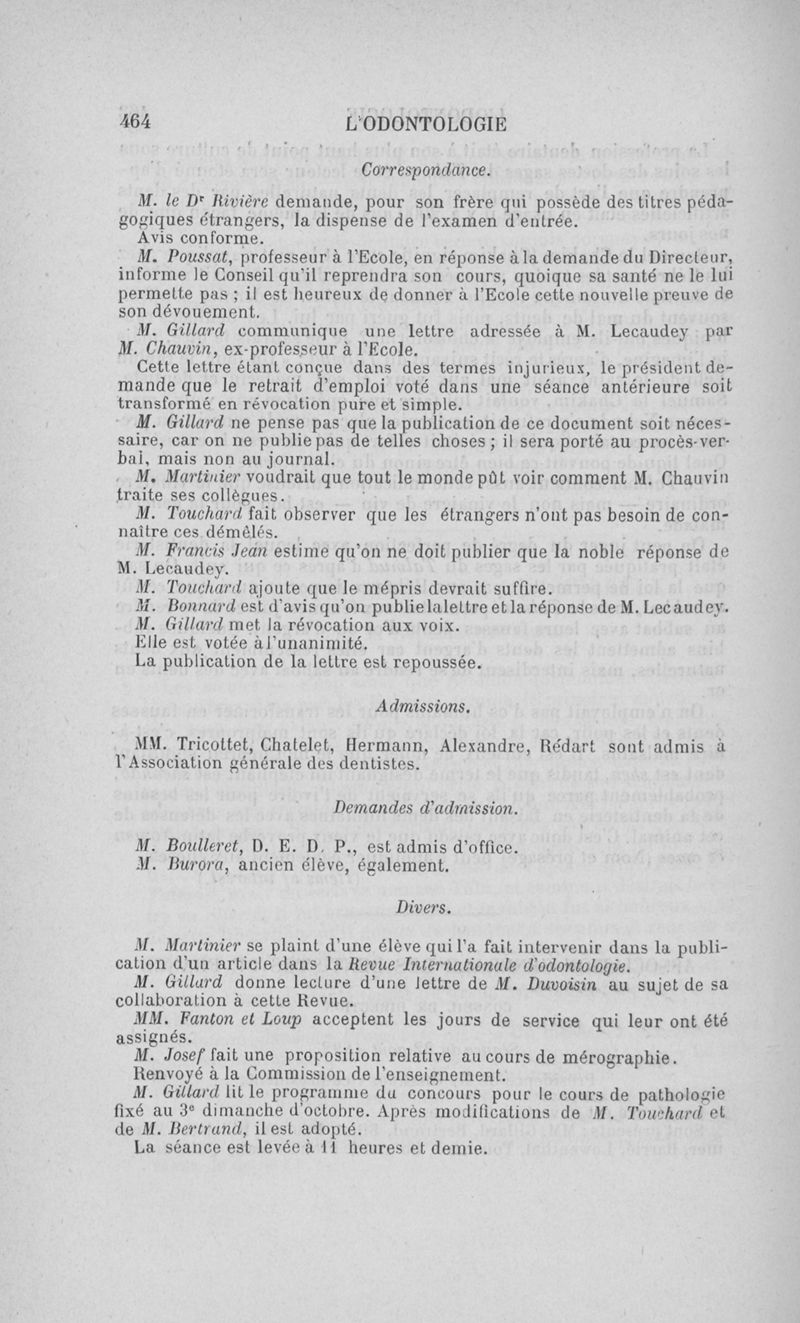 464 L'ODONTOLOGIE

Correspondance.

M. le Dr Rivière demande, pour son frère qui possède des titres pédagogiques étrangers, la dispense de l'examen d'entrée.
Avis conforme.

M. Poussat, professeur à l'Ecole, en réponse à la demande du Directeur, informe le Conseil qu'il reprendra son cours, quoique sa santé ne le lui permette pas ; il est heureux de donner à l'Ecole cette nouvelle preuve de son dévouement.

M. Gillard communique une lettre adressée à M. Lecaudey par M. Chauvin, ex-professeur à l'Ecole.

Cette lettre étant conçue dans des termes injurieux, le président demande que le retrait d'emploi voté dans une séance antérieure soit transformé en révocation pure et simple.

M. Gillard ne pense pas que la publication de ce document soit nécessaire, car on ne publie pas de telles choses ; il sera porté au procès-verbal, mais non au journal.

M. Martinier voudrait que tout le monde pût voir comment M. Chauvin traite ses collègues.

M. Touchard fait observer que les étrangers n'ont pas besoin de connaître ces démêlés.

M. Francis Jean estime qu'on ne doit publier que la noble réponse de M. Lecaudey.

M. Touchard ajoute que le mépris devrait suffire.

M. Bonnard est d'avis qu'on publie la lettre et la réponse de M. Lecaudey.

M. Gillard met la révocation aux voix.

Elle est votée à l'unanimité.

La publication de la lettre est repoussée.

Admissions.

MM. Tricottet, Chatelet, Hermann, Alexandre, Rédart sont admis à l'Association générale des dentistes.

Demandes d'admission.

M. Boulleret, D. E. D. P., est admis d'office.

M. Burora, ancien élève, également.

Divers.

M. Martinier se plaint d'une élève qui l'a fait intervenir dans la publication d'un article dans la Revue Internationale d'odontologie.

M. Gillard donne lecture d'une lettre de M. Duvoisin au sujet de sa collaboration à cette Revue.

MM. Fanton et Loup acceptent les jours de service qui leur ont été assignés.

M. Josef fait une proposition relative au cours de mérographie. Renvoyé à la Commission de l'enseignement.

M. Gillard lit le programme du concours pour le cours de pathologie fixé au 3e dimanche d'octobre. Après modifications de M. Touchard et de M. Bertrand, il est adopté.

La séance est levée à 11 heures et demie.